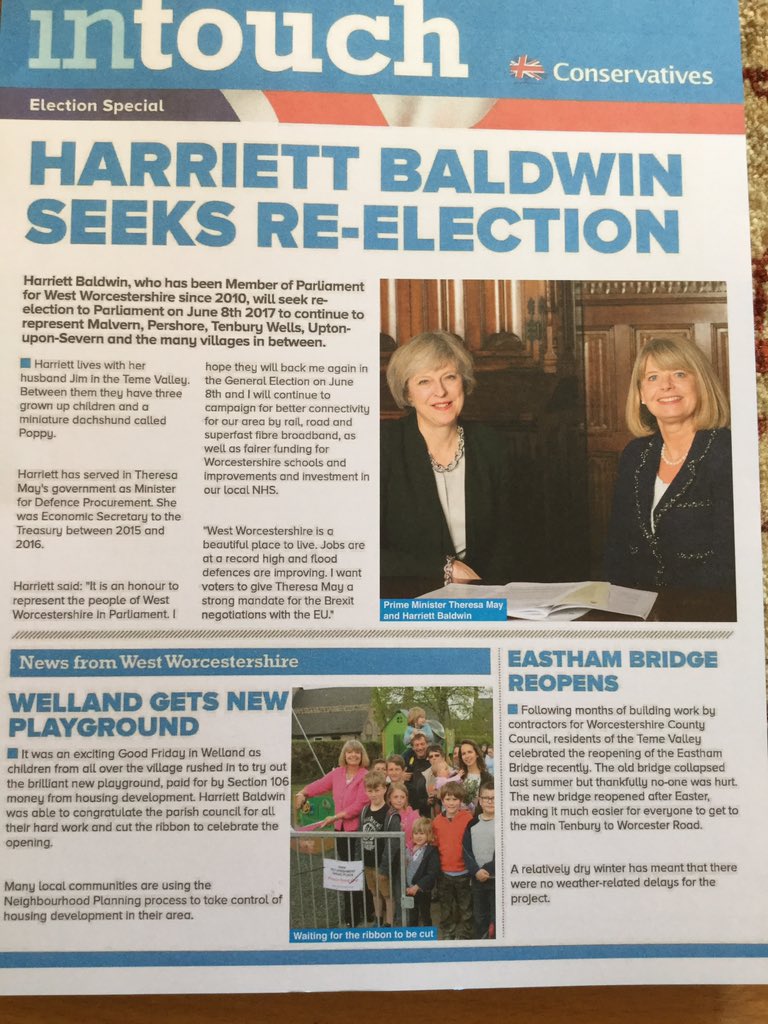 intouch

Conservatives

Election Special

HARRIETT BALDWIN SEEKS RE-ELECTION

Harriett Baldwin, who has been Member of Parliament for West Worcestershire since 2010, will seek re-election to Parliament on June 8th 2017 to continue to represent Malvern, Pershore, Tenbury Wells, Upton-upon-Severn and the many villages in between.

Harriett lives with her husband Jim in the Teme Valley. Between them they have three grown up children and a miniature dachshund called Poppy.

Harriett has served in Theresa May's government as Minister for Defence Procurement. She was Economic Secretary to the Treasury between 2015 and 2016.

Harriett said: "It is an honour to represent the people of West Worcestershire in Parliament. I hope they will back me again in the General Election on June 8th and I will continue to campaign for better connectivity for our area by rail, road and superfast fibre broadband, as well as fairer funding for Worcestershire schools and improvements and investment in our local NHS.

"West Worcestershire is a beautiful place to live. Jobs are at a record high and flood defences are improving. I want voters to give Theresa May a strong mandate for the Brexit negotiations with the EU."

Prime Minister Theresa May and Harriett Baldwin

News from West Worcestershire

WELLAND GETS NEW PLAYGROUND

It was an exciting Good Friday in Welland as children from all over the village rushed in to try out the brilliant new playground, paid for by Section 106 money from housing development. Harriett Baldwin was able to congratulate the parish council for all their hard work and cut the ribbon to celebrate the opening.

Many local communities are using the Neighbourhood Planning process to take control of housing development in their area.

Waiting for the ribbon to be cut

EASTHAM BRIDGE REOPENS

Following months of building work by contractors for Worcestershire County Council, residents of the Teme Valley celebrated the reopening of the Eastham Bridge recently. The old bridge collapsed last summer but thankfully no-one was hurt. The new bridge reopened after Easter, making it much easier for everyone to get to the main Tenbury to Worcester Road.

A relatively dry winter has meant that there were no weather-related delays for the project.